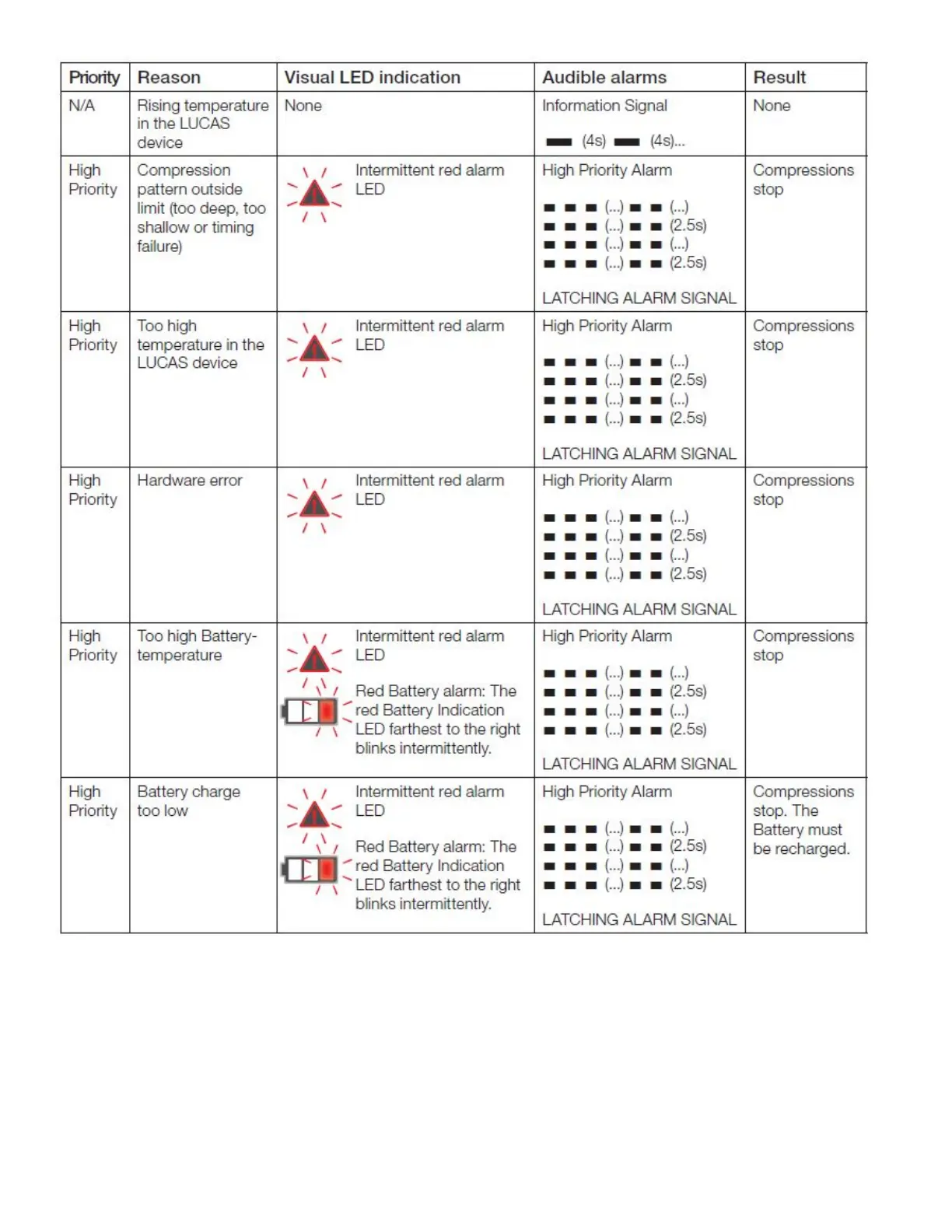 | Priority | Reason | Visual LED indication | Audible alarms | Result |
|---|---|---|---|---|
| N/A | Rising temperature in the LUCAS device | None | Information Signal ▬ (4s) ▬ (4s)... | None |
| High Priority | Compression pattern outside limit (too deep, too shallow or timing failure) | Intermittent red alarm LED | High Priority Alarm ■ ■ ■ (...) ■ ■ (...) ■ ■ ■ (...) ■ ■ (2.5s) ■ ■ ■ (...) ■ ■ (...) ■ ■ ■ (...) ■ ■ (2.5s) LATCHING ALARM SIGNAL | Compressions stop |
| High Priority | Too high temperature in the LUCAS device | Intermittent red alarm LED | High Priority Alarm ■ ■ ■ (...) ■ ■ (...) ■ ■ ■ (...) ■ ■ (2.5s) ■ ■ ■ (...) ■ ■ (...) ■ ■ ■ (...) ■ ■ (2.5s) LATCHING ALARM SIGNAL | Compressions stop |
| High Priority | Hardware error | Intermittent red alarm LED | High Priority Alarm ■ ■ ■ (...) ■ ■ (...) ■ ■ ■ (...) ■ ■ (2.5s) ■ ■ ■ (...) ■ ■ (...) ■ ■ ■ (...) ■ ■ (2.5s) LATCHING ALARM SIGNAL | Compressions stop |
| High Priority | Too high Battery-temperature | Intermittent red alarm LED Red Battery alarm: The red Battery Indication LED farthest to the right blinks intermittently. | High Priority Alarm ■ ■ ■ (...) ■ ■ (...) ■ ■ ■ (...) ■ ■ (2.5s) ■ ■ ■ (...) ■ ■ (...) ■ ■ ■ (...) ■ ■ (2.5s) LATCHING ALARM SIGNAL | Compressions stop |
| High Priority | Battery charge too low | Intermittent red alarm LED Red Battery alarm: The red Battery Indication LED farthest to the right blinks intermittently. | High Priority Alarm ■ ■ ■ (...) ■ ■ (...) ■ ■ ■ (...) ■ ■ (2.5s) ■ ■ ■ (...) ■ ■ (...) ■ ■ ■ (...) ■ ■ (2.5s) LATCHING ALARM SIGNAL | Compressions stop. The Battery must be recharged. |